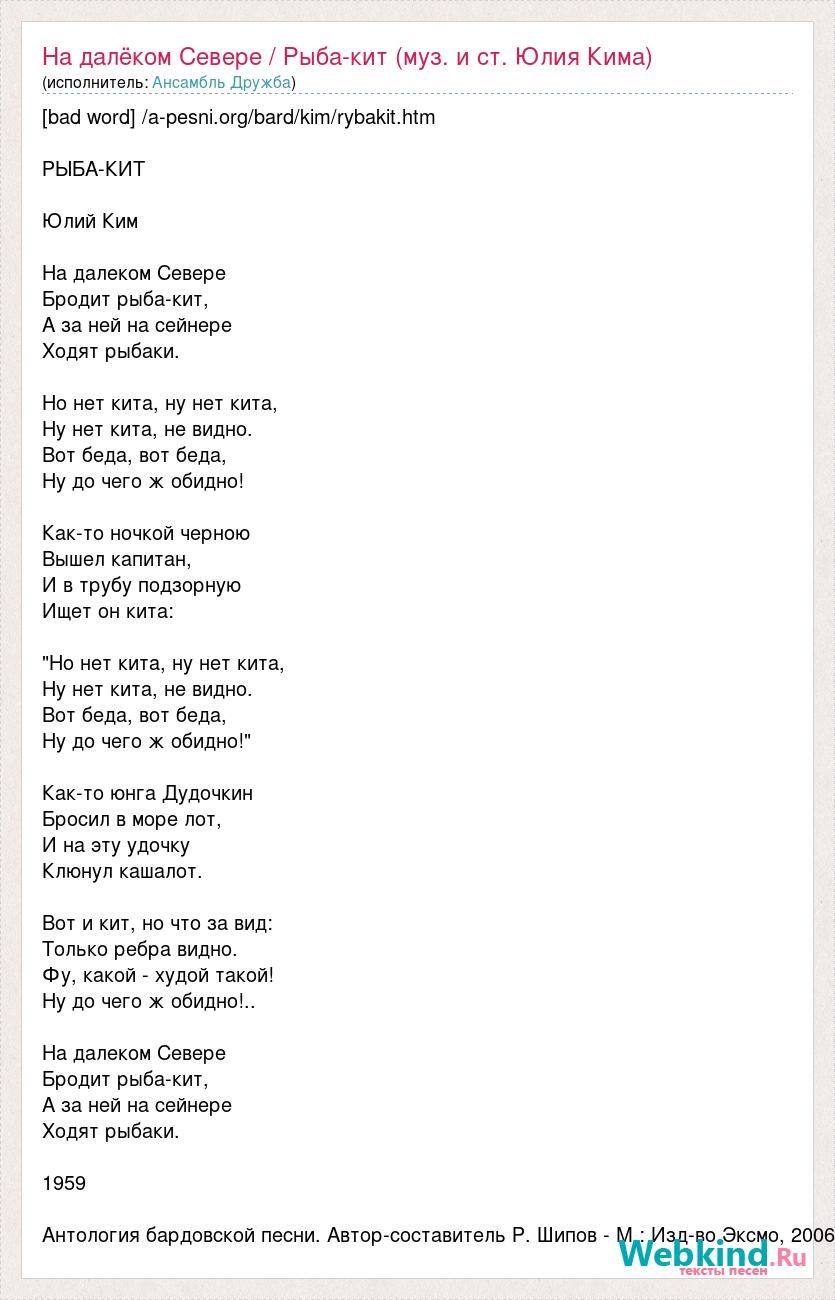 На далёком Севере / Рыба-кит (муз. и ст. Юлия Кима)
(исполнитель: Ансамбль Дружба)

[bad word] /a-pesni.org/bard/kim/rybakit.htm

РЫБА-КИТ

Юлий Ким

На далеком Севере
Бродит рыба-кит,
А за ней на сейнере
Ходят рыбаки.

Но нет кита, ну нет кита,
Ну нет кита, не видно.
Вот беда, вот беда,
Ну до чего ж обидно!

Как-то ночкой черною
Вышел капитан,
И в трубу подзорную
Ищет он кита:

"Но нет кита, ну нет кита,
Ну нет кита, не видно.
Вот беда, вот беда,
Ну до чего ж обидно!"

Как-то юнга Дудочкин
Бросил в море лот,
И на эту удочку
Клюнул кашалот.

Вот и кит, но что за вид:
Только ребра видно.
Фу, какой - худой такой!
Ну до чего ж обидно!..

На далеком Севере
Бродит рыба-кит,
А за ней на сейнере
Ходят рыбаки.

1959

Антология бардовской песни. Автор-составитель Р. Шипов - М.: Изд-во Эксмо, 2006

Webkind.Ru
тексты песен